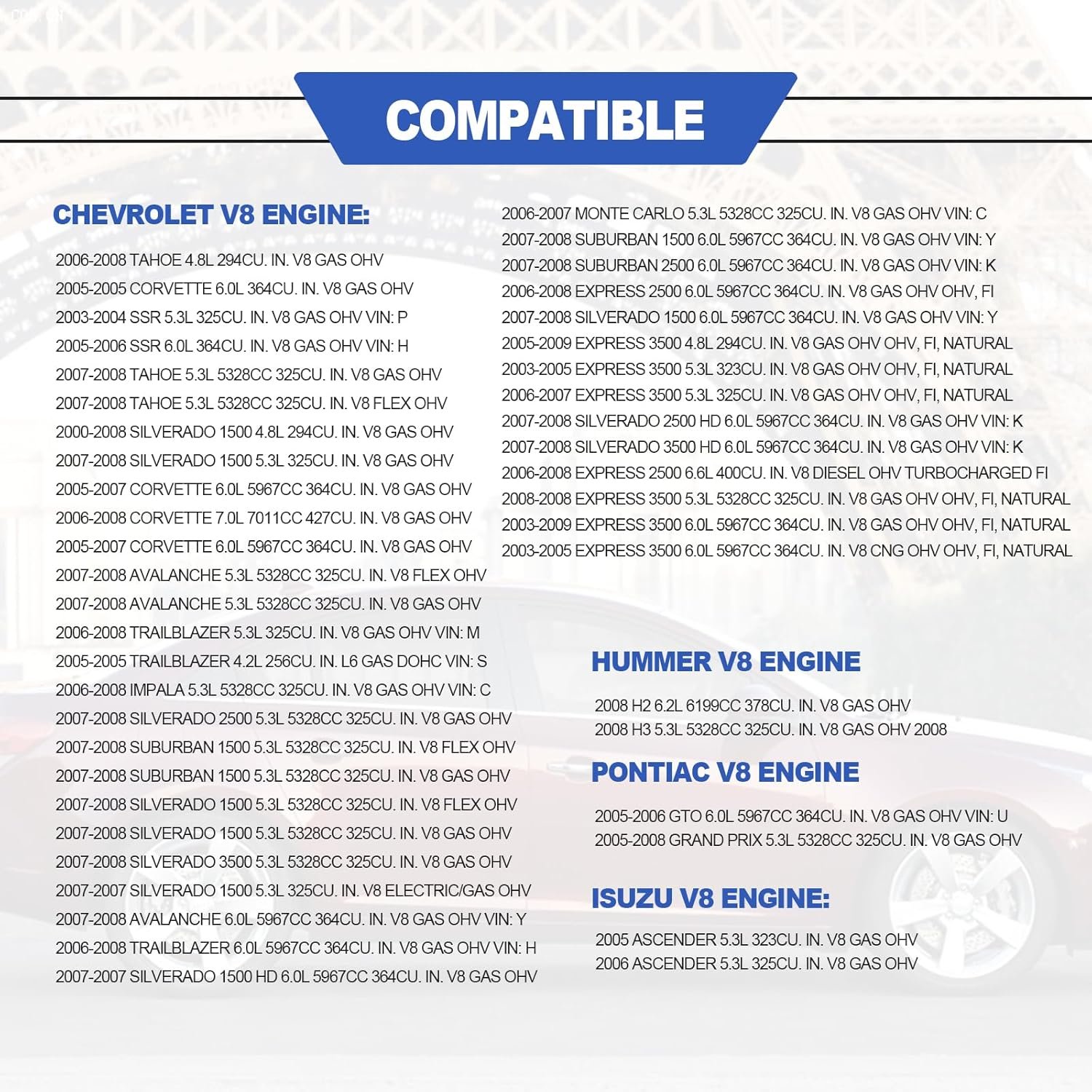 COMPATIBLE

CHEVROLET V8 ENGINE:

2006-2008 TAHOE 4.8L 294CU. IN. V8 GAS OHV
2005-2005 CORVETTE 6.0L 364CU. IN. V8 GAS OHV
2003-2004 SSR 5.3L 325CU. IN. V8 GAS OHV VIN: P
2005-2006 SSR 6.0L 364CU. IN. V8 GAS OHV VIN: H
2007-2008 TAHOE 5.3L 5328CC 325CU. IN. V8 GAS OHV
2007-2008 TAHOE 5.3L 5328CC 325CU. IN. V8 FLEX OHV
2000-2008 SILVERADO 1500 4.8L 294CU. IN. V8 GAS OHV
2007-2008 SILVERADO 1500 5.3L 325CU. IN. V8 GAS OHV
2005-2007 CORVETTE 6.0L 5967CC 364CU. IN. V8 GAS OHV
2006-2008 CORVETTE 7.0L 7011CC 427CU. IN. V8 GAS OHV
2005-2007 CORVETTE 6.0L 5967CC 364CU. IN. V8 GAS OHV
2007-2008 AVALANCHE 5.3L 5328CC 325CU. IN. V8 FLEX OHV
2007-2008 AVALANCHE 5.3L 5328CC 325CU. IN. V8 GAS OHV
2006-2008 TRAILBLAZER 5.3L 325CU. IN. V8 GAS OHV VIN: M
2005-2005 TRAILBLAZER 4.2L 256CU. IN. L6 GAS DOHC VIN: S
2006-2008 IMPALA 5.3L 5328CC 325CU. IN. V8 GAS OHV VIN: C
2007-2008 SILVERADO 2500 5.3L 5328CC 325CU. IN. V8 GAS OHV
2007-2008 SUBURBAN 1500 5.3L 5328CC 325CU. IN. V8 FLEX OHV
2007-2008 SUBURBAN 1500 5.3L 5328CC 325CU. IN. V8 GAS OHV
2007-2008 SILVERADO 1500 5.3L 5328CC 325CU. IN. V8 FLEX OHV
2007-2008 SILVERADO 1500 5.3L 5328CC 325CU. IN. V8 GAS OHV
2007-2008 SILVERADO 3500 5.3L 5328CC 325CU. IN. V8 GAS OHV
2007-2007 SILVERADO 1500 5.3L 325CU. IN. V8 ELECTRIC/GAS OHV
2007-2008 AVALANCHE 6.0L 5967CC 364CU. IN. V8 GAS OHV VIN: Y
2006-2008 TRAILBLAZER 6.0L 5967CC 364CU. IN. V8 GAS OHV VIN: H
2007-2007 SILVERADO 1500 HD 6.0L 5967CC 364CU. IN. V8 GAS OHV

2006-2007 MONTE CARLO 5.3L 5328CC 325CU. IN. V8 GAS OHV VIN: C
2007-2008 SUBURBAN 1500 6.0L 5967CC 364CU. IN. V8 GAS OHV VIN: Y
2007-2008 SUBURBAN 2500 6.0L 5967CC 364CU. IN. V8 GAS OHV VIN: K
2006-2008 EXPRESS 2500 6.0L 5967CC 364CU. IN. V8 GAS OHV OHV, FI
2007-2008 SILVERADO 1500 6.0L 5967CC 364CU. IN. V8 GAS OHV VIN: Y
2005-2009 EXPRESS 3500 4.8L 294CU. IN. V8 GAS OHV OHV, FI, NATURAL
2003-2005 EXPRESS 3500 5.3L 323CU. IN. V8 GAS OHV OHV, FI, NATURAL
2006-2007 EXPRESS 3500 5.3L 325CU. IN. V8 GAS OHV OHV, FI, NATURAL
2007-2008 SILVERADO 2500 HD 6.0L 5967CC 364CU. IN. V8 GAS OHV VIN: K
2007-2008 SILVERADO 3500 HD 6.0L 5967CC 364CU. IN. V8 GAS OHV VIN: K
2006-2008 EXPRESS 2500 6.6L 400CU. IN. V8 DIESEL OHV TURBOCHARGED FI
2008-2008 EXPRESS 3500 5.3L 5328CC 325CU. IN. V8 GAS OHV OHV, FI, NATURAL
2003-2009 EXPRESS 3500 6.0L 5967CC 364CU. IN. V8 GAS OHV OHV, FI, NATURAL
2003-2005 EXPRESS 3500 6.0L 5967CC 364CU. IN. V8 CNG OHV OHV, FI, NATURAL

HUMMER V8 ENGINE

2008 H2 6.2L 6199CC 378CU. IN. V8 GAS OHV
2008 H3 5.3L 5328CC 325CU. IN. V8 GAS OHV 2008

PONTIAC V8 ENGINE

2005-2006 GTO 6.0L 5967CC 364CU. IN. V8 GAS OHV VIN: U
2005-2008 GRAND PRIX 5.3L 5328CC 325CU. IN. V8 GAS OHV

ISUZU V8 ENGINE:

2005 ASCENDER 5.3L 323CU. IN. V8 GAS OHV
2006 ASCENDER 5.3L 325CU. IN. V8 GAS OHV